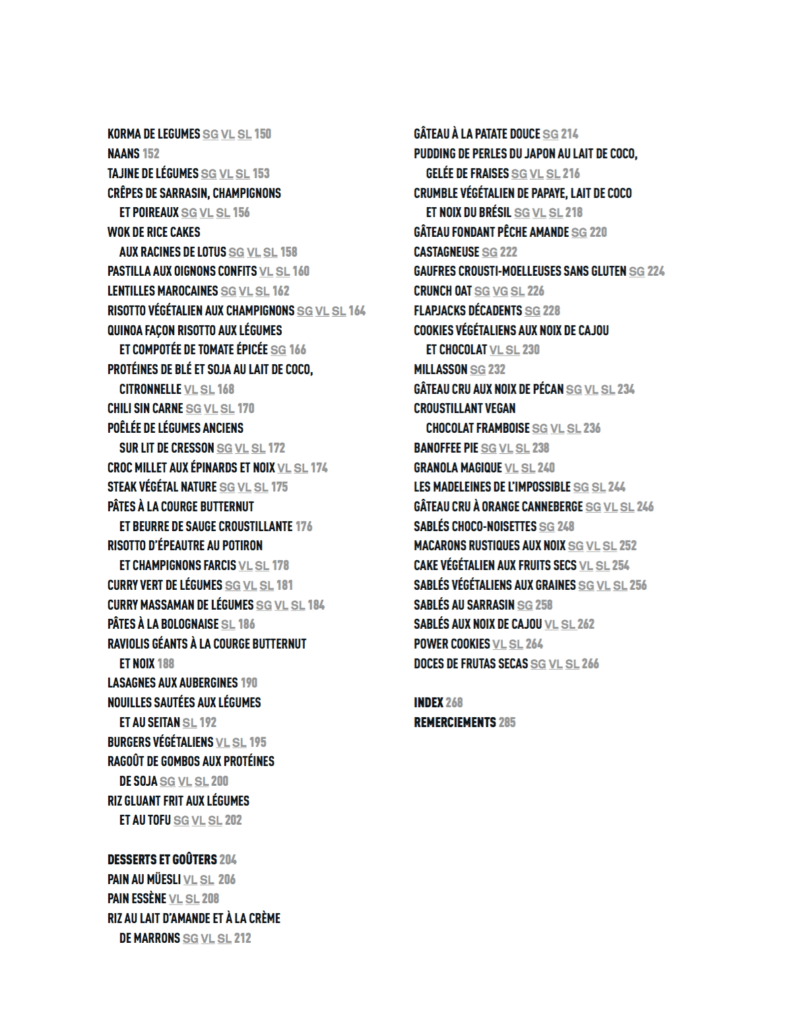 KORMA DE LEGUMES SG VL SL 150
NAANS 152
TAJINE DE LÉGUMES SG VL SL 153
CRÊPES DE SARRASIN, CHAMPIGNONS ET POIREAUX SG VL SL 156
WOK DE RICE CAKES AUX RACINES DE LOTUS SG VL SL 158
PASTILLA AUX OIGNONS CONFITS VL SL 160
LENTILLES MAROCAINES SG VL SL 162
RISOTTO VÉGÉTALIEN AUX CHAMPIGNONS SG VL SL 164
QUINOA FAÇON RISOTTO AUX LÉGUMES ET COMPOTÉE DE TOMATE ÉPICÉE SG 166
PROTÉINES DE BLÉ ET SOJA AU LAIT DE COCO, CITRONNELLE VL SL 168
CHILI SIN CARNE SG VL SL 170
POÊLÉE DE LÉGUMES ANCIENS SUR LIT DE CRESSON SG VL SL 172
CROC MILLET AUX ÉPINARDS ET NOIX VL SL 174
STEAK VÉGÉTAL NATURE SG VL SL 175
PÂTES À LA COURGE BUTTERNUT ET BEURRE DE SAUGE CROUSTILLANTE 176
RISOTTO D'ÉPEAUTRE AU POTIRON ET CHAMPIGNONS FARCIS VL SL 178
CURRY VERT DE LÉGUMES SG VL SL 181
CURRY MASSAMAN DE LÉGUMES SG VL SL 184
PÂTES À LA BOLOGNAISE SL 186
RAVIOLIS GÉANTS À LA COURGE BUTTERNUT ET NOIX 188
LASAGNES AUX AUBERGINES 190
NOUILLES SAUTÉES AUX LÉGUMES ET AU SEITAN SL 192
BURGERS VÉGÉTALIENS VL SL 195
RAGOÛT DE GOMBOS AUX PROTÉINES DE SOJA SG VL SL 200
RIZ GLUANT FRIT AUX LÉGUMES ET AU TOFU SG VL SL 202

DESSERTS ET GOÛTERS 204
PAIN AU MÜESLI VL SL 206
PAIN ESSÈNE VL SL 208
RIZ AU LAIT D'AMANDE ET À LA CRÈME DE MARRONS SG VL SL 212

GÂTEAU À LA PATATE DOUCE SG 214
PUDDING DE PERLES DU JAPON AU LAIT DE COCO, GELÉE DE FRAISES SG VL SL 216
CRUMBLE VÉGÉTALIEN DE PAPAYE, LAIT DE COCO ET NOIX DU BRÉSIL SG VL SL 218
GÂTEAU FONDANT PÊCHE AMANDE SG 220
CASTAGNEUSE SG 222
GAUFRES CROUSTI-MOELLEUSES SANS GLUTEN SG 224
CRUNCH OAT SG VG SL 226
FLAPJACKS DÉCADENTS SG 228
COOKIES VÉGÉTALIENS AUX NOIX DE CAJOU ET CHOCOLAT VL SL 230
MILLASSON SG 232
GÂTEAU CRU AUX NOIX DE PÉCAN SG VL SL 234
CROUSTILLANT VEGAN CHOCOLAT FRAMBOISE SG VL SL 236
BANOFFEE PIE SG VL SL 238
GRANOLA MAGIQUE VL SL 240
LES MADELEINES DE L'IMPOSSIBLE SG SL 244
GÂTEAU CRU À ORANGE CANNEBERGE SG VL SL 246
SABLÉS CHOCO-NOISETTES SG 248
MACARONS RUSTIQUES AUX NOIX SG VL SL 252
CAKE VÉGÉTALIEN AUX FRUITS SECS VL SL 254
SABLÉS VÉGÉTALIENS AUX GRAINES SG VL SL 256
SABLÉS AU SARRASIN SG 258
SABLÉS AUX NOIX DE CAJOU VL SL 262
POWER COOKIES VL SL 264
DOCES DE FRUTAS SECAS SG VL SL 266

INDEX 268
REMERCIEMENTS 285